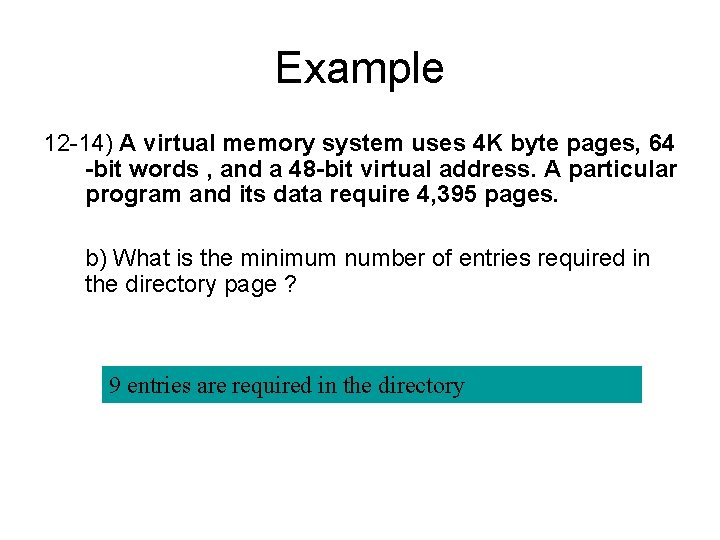 Example

12-14) A virtual memory system uses 4K byte pages, 64 -bit words , and a 48-bit virtual address. A particular program and its data require 4,395 pages.

b) What is the minimum number of entries required in the directory page ?

9 entries are required in the directory